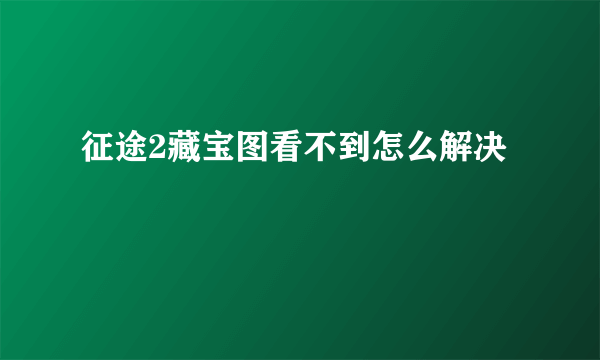 征途2藏宝图看不到怎么解决